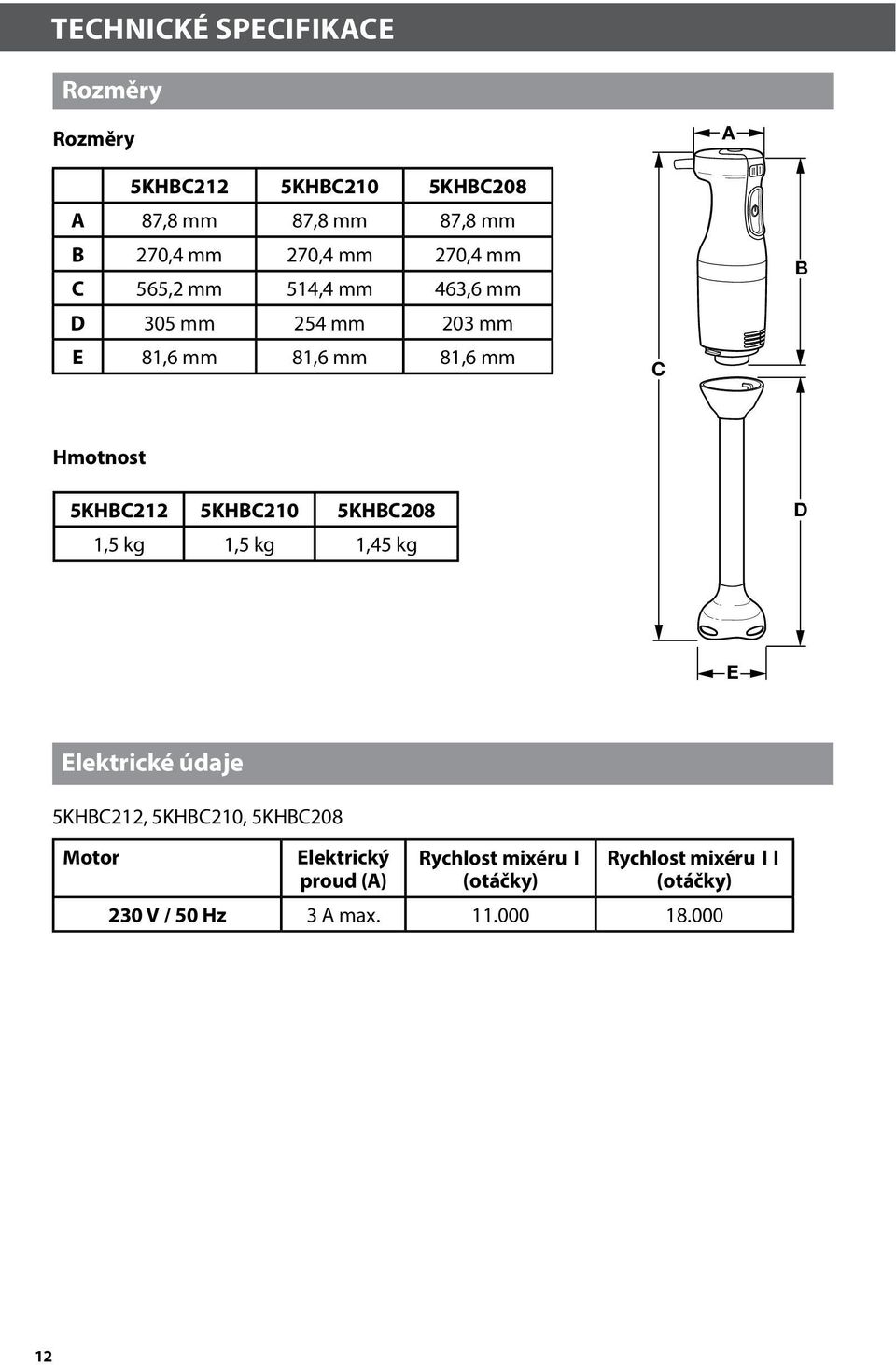 TECHNICKÉ SPECIFIKACE

Rozměry

Rozměry

| | 5KHBC212 | 5KHBC210 | 5KHBC208 |
|---|---|---|---|
| A | 87,8 mm | 87,8 mm | 87,8 mm |
| B | 270,4 mm | 270,4 mm | 270,4 mm |
| C | 565,2 mm | 514,4 mm | 463,6 mm |
| D | 305 mm | 254 mm | 203 mm |
| E | 81,6 mm | 81,6 mm | 81,6 mm |

A
B
C
D
E

Hmotnost

| 5KHBC212 | 5KHBC210 | 5KHBC208 |
|---|---|---|
| 1,5 kg | 1,5 kg | 1,45 kg |

Elektrické údaje

5KHBC212, 5KHBC210, 5KHBC208

| Motor | Elektrický proud (A) | Rychlost mixéru I (otáčky) | Rychlost mixéru I I (otáčky) |
|---|---|---|---|
| 230 V / 50 Hz | 3 A max. | 11.000 | 18.000 |

12